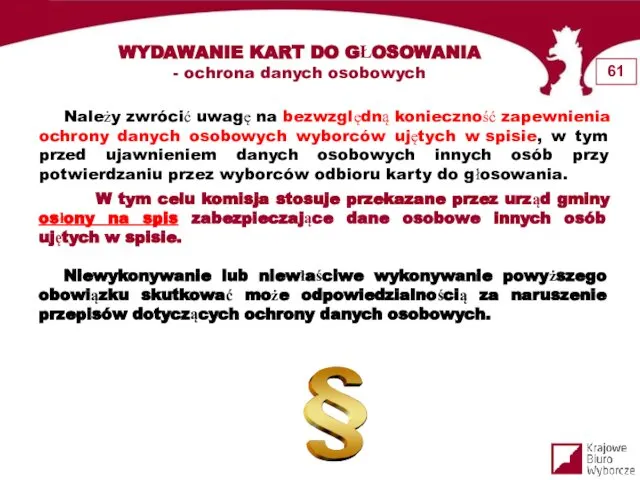 WYDAWANIE KART DO GŁOSOWANIA
- ochrona danych osobowych

61

Należy zwrócić uwagę na bezwzględną konieczność zapewnienia ochrony danych osobowych wyborców ujętych w spisie, w tym przed ujawnieniem danych osobowych innych osób przy potwierdzaniu przez wyborców odbioru karty do głosowania.

W tym celu komisja stosuje przekazane przez urząd gminy osłony na spis zabezpieczające dane osobowe innych osób ujętych w spisie.

Niewykonywanie lub niewłaściwe wykonywanie powyższego obowiązku skutkować może odpowiedzialnością za naruszenie przepisów dotyczących ochrony danych osobowych.

§

Krajowe Biuro Wyborcze